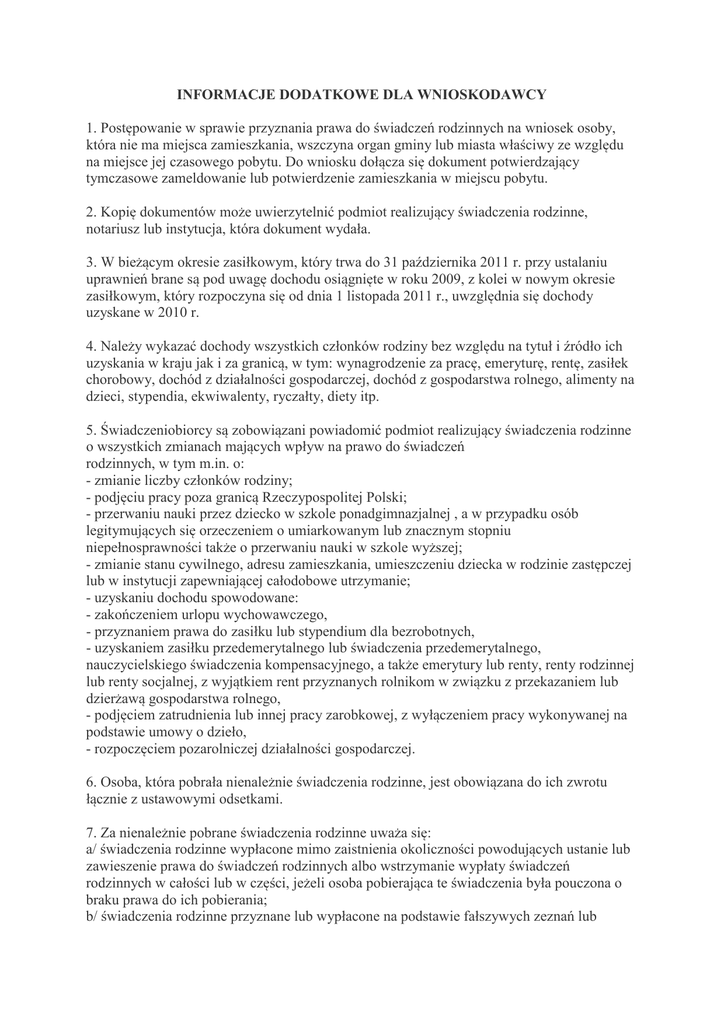 INFORMACJE DODATKOWE DLA WNIOSKODAWCY

1. Postępowanie w sprawie przyznania prawa do świadczeń rodzinnych na wniosek osoby, która nie ma miejsca zamieszkania, wszczyna organ gminy lub miasta właściwy ze względu na miejsce jej czasowego pobytu. Do wniosku dołącza się dokument potwierdzający tymczasowe zameldowanie lub potwierdzenie zamieszkania w miejscu pobytu.

2. Kopię dokumentów może uwierzytelnić podmiot realizujący świadczenia rodzinne, notariusz lub instytucja, która dokument wydała.

3. W bieżącym okresie zasiłkowym, który trwa do 31 października 2011 r. przy ustalaniu uprawnień brane są pod uwagę dochodu osiągnięte w roku 2009, z kolei w nowym okresie zasiłkowym, który rozpoczyna się od dnia 1 listopada 2011 r., uwzględnia się dochody uzyskane w 2010 r.

4. Należy wykazać dochody wszystkich członków rodziny bez względu na tytuł i źródło ich uzyskania w kraju jak i za granicą, w tym: wynagrodzenie za pracę, emeryturę, rentę, zasiłek chorobowy, dochód z działalności gospodarczej, dochód z gospodarstwa rolnego, alimenty na dzieci, stypendia, ekwiwalenty, ryczałty, diety itp.

5. Świadczeniobiorcy są zobowiązani powiadomić podmiot realizujący świadczenia rodzinne o wszystkich zmianach mających wpływ na prawo do świadczeń rodzinnych, w tym m.in. o:
- zmianie liczby członków rodziny;
- podjęciu pracy poza granicą Rzeczypospolitej Polski;
- przerwaniu nauki przez dziecko w szkole ponadgimnazjalnej , a w przypadku osób legitymujących się orzeczeniem o umiarkowanym lub znacznym stopniu niepełnosprawności także o przerwaniu nauki w szkole wyższej;
- zmianie stanu cywilnego, adresu zamieszkania, umieszczeniu dziecka w rodzinie zastępczej lub w instytucji zapewniającej całodobowe utrzymanie;
- uzyskaniu dochodu spowodowane:
- zakończeniem urlopu wychowawczego,
- przyznaniem prawa do zasiłku lub stypendium dla bezrobotnych,
- uzyskaniem zasiłku przedemerytalnego lub świadczenia przedemerytalnego, nauczycielskiego świadczenia kompensacyjnego, a także emerytury lub renty, renty rodzinnej lub renty socjalnej, z wyjątkiem rent przyznanych rolnikom w związku z przekazaniem lub dzierżawą gospodarstwa rolnego,
- podjęciem zatrudnienia lub innej pracy zarobkowej, z wyłączeniem pracy wykonywanej na podstawie umowy o dzieło,
- rozpoczęciem pozarolniczej działalności gospodarczej.

6. Osoba, która pobrała nienależnie świadczenia rodzinne, jest obowiązana do ich zwrotu łącznie z ustawowymi odsetkami.

7. Za nienależnie pobrane świadczenia rodzinne uważa się:
a/ świadczenia rodzinne wypłacone mimo zaistnienia okoliczności powodujących ustanie lub zawieszenie prawa do świadczeń rodzinnych albo wstrzymanie wypłaty świadczeń rodzinnych w całości lub w części, jeżeli osoba pobierająca te świadczenia była pouczona o braku prawa do ich pobierania;
b/ świadczenia rodzinne przyznane lub wypłacone na podstawie fałszywych zeznań lub